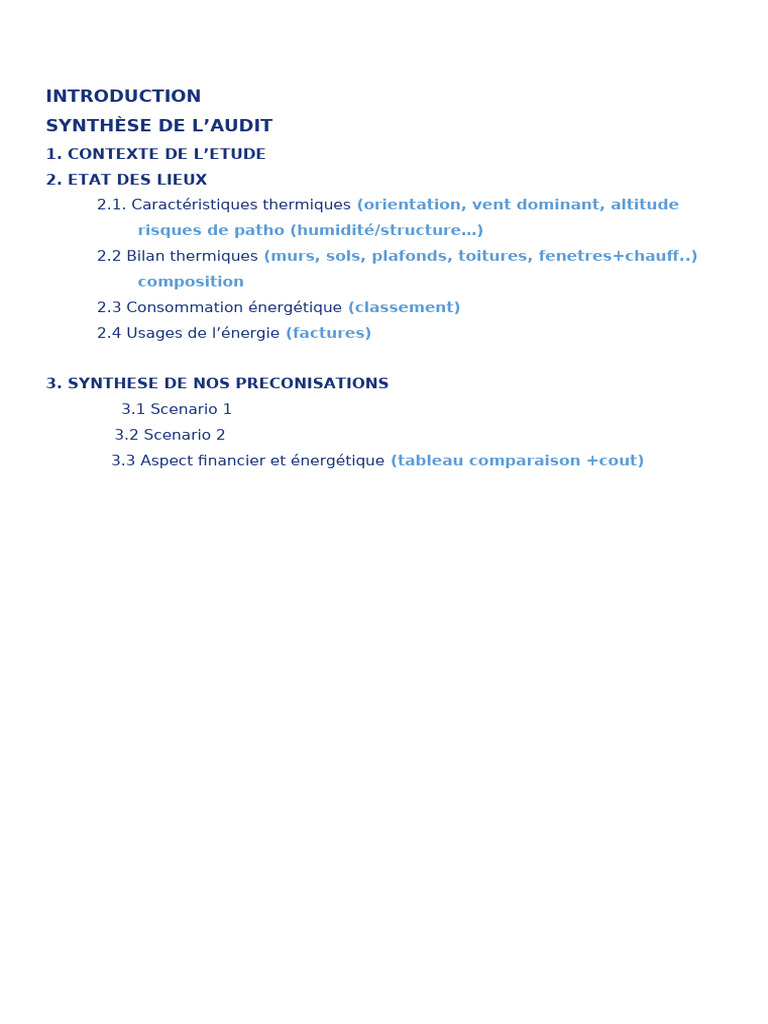 INTRODUCTION
SYNTHÈSE DE L’AUDIT
1. CONTEXTE DE L’ETUDE
2. ETAT DES LIEUX
2.1. Caractéristiques thermiques (orientation, vent dominant, altitude risques de patho (humidité/structure…)
2.2 Bilan thermiques (murs, sols, plafonds, toitures, fenetres+chauff..) composition
2.3 Consommation énergétique (classement)
2.4 Usages de l’énergie (factures)

3. SYNTHESE DE NOS PRECONISATIONS
3.1 Scenario 1
3.2 Scenario 2
3.3 Aspect financier et énergétique (tableau comparaison +cout)